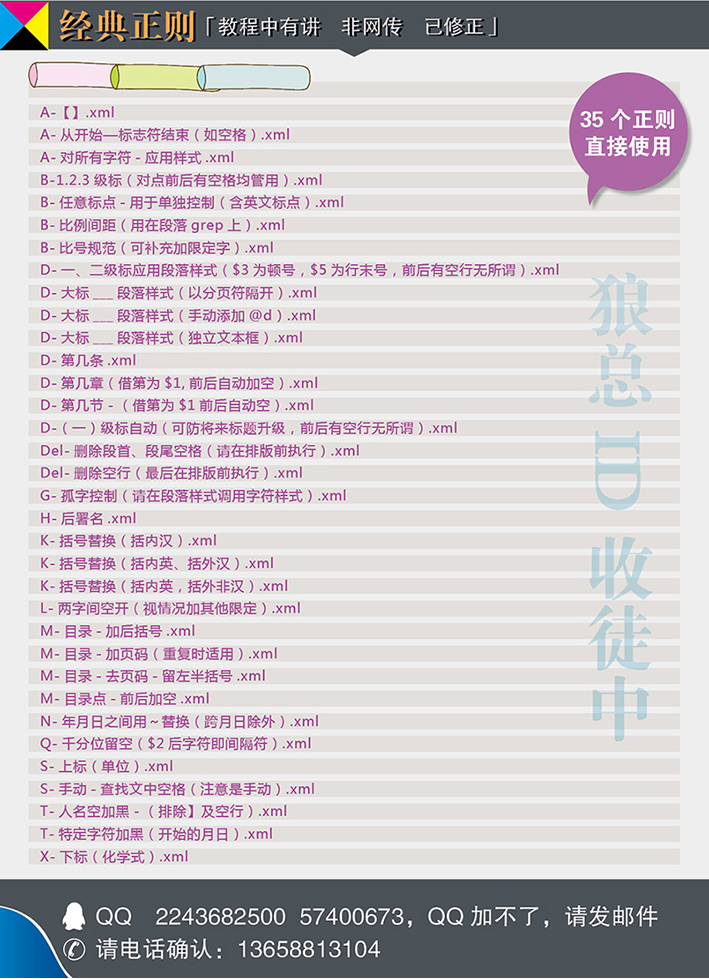 经典正则「教程中有讲 非网传 已修正」

35 个正则
直接使用

A-【】.xml
A- 从开始—标志符结束（如空格）.xml
A- 对所有字符 - 应用样式 .xml
B-1.2.3 级标（对点前后有空格均管用）.xml
B- 任意标点 - 用于单独控制（含英文标点）.xml
B- 比例间距（用在段落 grep 上）.xml
B- 比号规范（可补充加限定字）.xml
D- 一、二级标应用段落样式（$3 为顿号，$5 为行末号，前后有空行无所谓）.xml
D- 大标 ___ 段落样式（以分页符隔开）.xml
D- 大标 ___ 段落样式（手动添加 @d）.xml
D- 大标 ___ 段落样式（独立文本框）.xml
D- 第几条 .xml
D- 第几章（借第为 $1, 前后自动加空）.xml
D- 第几节 -（借第为 $1 前后自动空）.xml
D-（一）级标自动（可防将来标题升级，前后有空行无所谓）.xml
Del- 删除段首、段尾空格（请在排版前执行）.xml
Del- 删除空行（最后在排版前执行）.xml
G- 孤字控制（请在段落样式调用字符样式）.xml
H- 后署名 .xml
K- 括号替换（括内汉）.xml
K- 括号替换（括内英、括外汉）.xml
K- 括号替换（括内英，括外非汉）.xml
L- 两字间空开（视情况加其他限定）.xml
M- 目录 - 加后括号 .xml
M- 目录 - 加页码（重复时适用）.xml
M- 目录 - 去页码 - 留左半括号 .xml
M- 目录点 - 前后加空 .xml
N- 年月日之间用 ~ 替换（跨月日除外）.xml
Q- 千分位留空（$2 后字符即间隔符）.xml
S- 上标（单位）.xml
S- 手动 - 查找文中空格（注意是手动）.xml
T- 人名空加黑 -（排除】及空行）.xml
T- 特定字符加黑（开始的月日）.xml
X- 下标（化学式）.xml

狼总 ID 收徒中

QQ 2243682500 57400673，QQ 加不了，请发邮件
请电话确认：13658813104